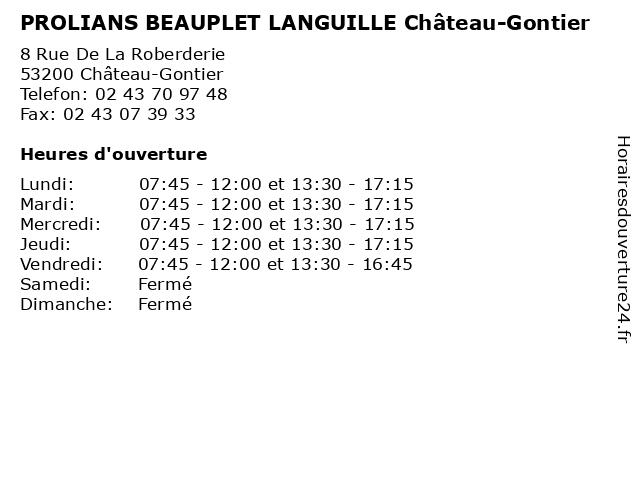 PROLIANS BEAUPLET LANGUILLE Château-Gontier
8 Rue De La Roberderie
53200 Château-Gontier
Telefon: 02 43 70 97 48
Fax: 02 43 07 39 33

Heures d'ouverture

| | |
|---|---|
| Lundi: | 07:45 - 12:00 et 13:30 - 17:15 |
| Mardi: | 07:45 - 12:00 et 13:30 - 17:15 |
| Mercredi: | 07:45 - 12:00 et 13:30 - 17:15 |
| Jeudi: | 07:45 - 12:00 et 13:30 - 17:15 |
| Vendredi: | 07:45 - 12:00 et 13:30 - 16:45 |
| Samedi: | Fermé |
| Dimanche: | Fermé |

Horairesdouverture24.fr